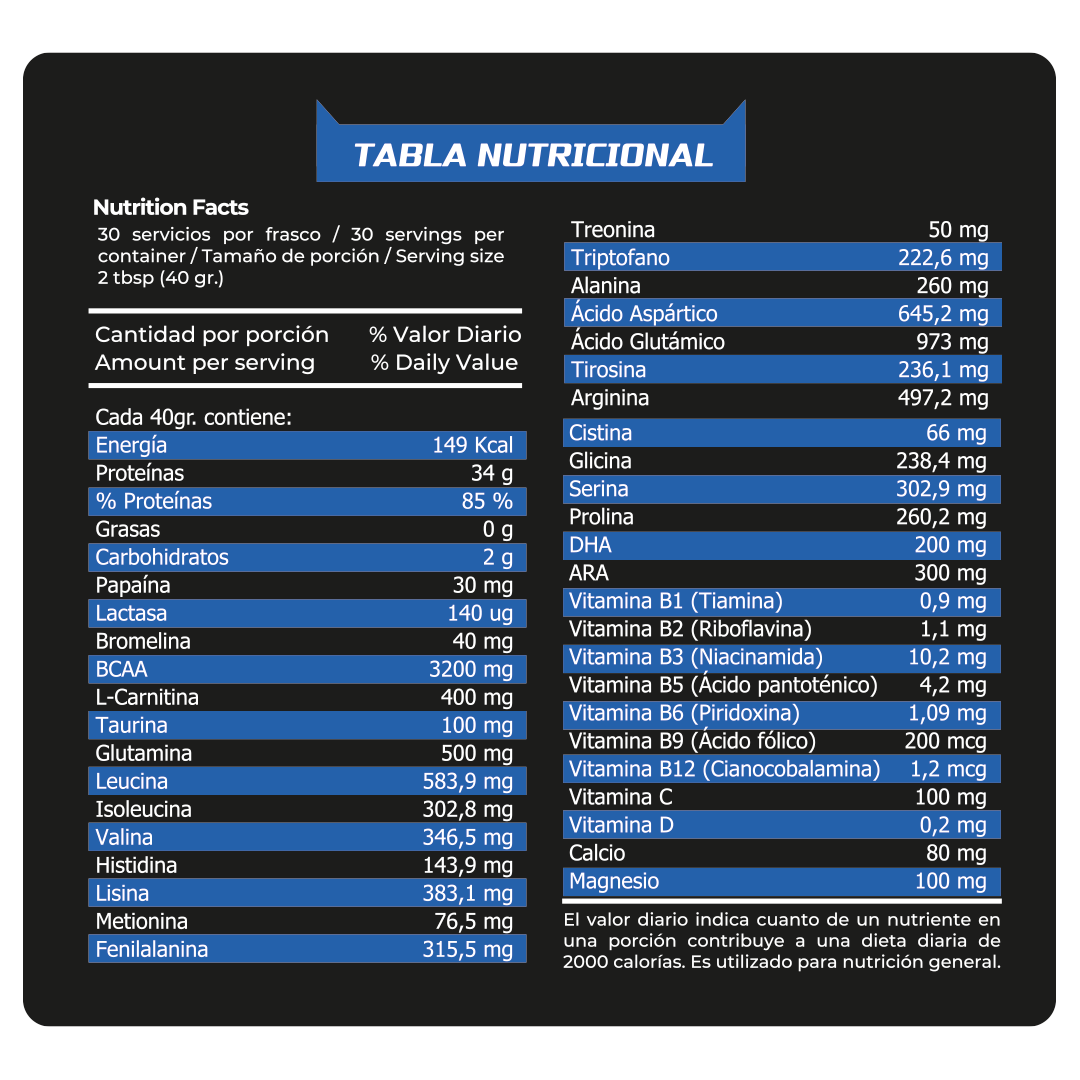 TABLA NUTRICIONAL

Nutrition Facts
30 servicios por frasco / 30 servings per container / Tamaño de porción / Serving size 2 tbsp (40 gr.)

Cantidad por porción % Valor Diario
Amount per serving % Daily Value

Cada 40gr. contiene:

| | |
|---|---|
| Energía | 149 Kcal |
| Proteínas | 34 g |
| % Proteínas | 85 % |
| Grasas | 0 g |
| Carbohidratos | 2 g |
| Papaína | 30 mg |
| Lactasa | 140 ug |
| Bromelina | 40 mg |
| BCAA | 3200 mg |
| L-Carnitina | 400 mg |
| Taurina | 100 mg |
| Glutamina | 500 mg |
| Leucina | 583,9 mg |
| Isoleucina | 302,8 mg |
| Valina | 346,5 mg |
| Histidina | 143,9 mg |
| Lisina | 383,1 mg |
| Metionina | 76,5 mg |
| Fenilalanina | 315,5 mg |

| | |
|---|---|
| Treonina | 50 mg |
| Triptofano | 222,6 mg |
| Alanina | 260 mg |
| Ácido Aspártico | 645,2 mg |
| Ácido Glutámico | 973 mg |
| Tirosina | 236,1 mg |
| Arginina | 497,2 mg |
| Cistina | 66 mg |
| Glicina | 238,4 mg |
| Serina | 302,9 mg |
| Prolina | 260,2 mg |
| DHA | 200 mg |
| ARA | 300 mg |
| Vitamina B1 (Tiamina) | 0,9 mg |
| Vitamina B2 (Riboflavina) | 1,1 mg |
| Vitamina B3 (Niacinamida) | 10,2 mg |
| Vitamina B5 (Ácido pantoténico) | 4,2 mg |
| Vitamina B6 (Piridoxina) | 1,09 mg |
| Vitamina B9 (Ácido fólico) | 200 mcg |
| Vitamina B12 (Cianocobalamina) | 1,2 mcg |
| Vitamina C | 100 mg |
| Vitamina D | 0,2 mg |
| Calcio | 80 mg |
| Magnesio | 100 mg |

El valor diario indica cuanto de un nutriente en una porción contribuye a una dieta diaria de 2000 calorías. Es utilizado para nutrición general.